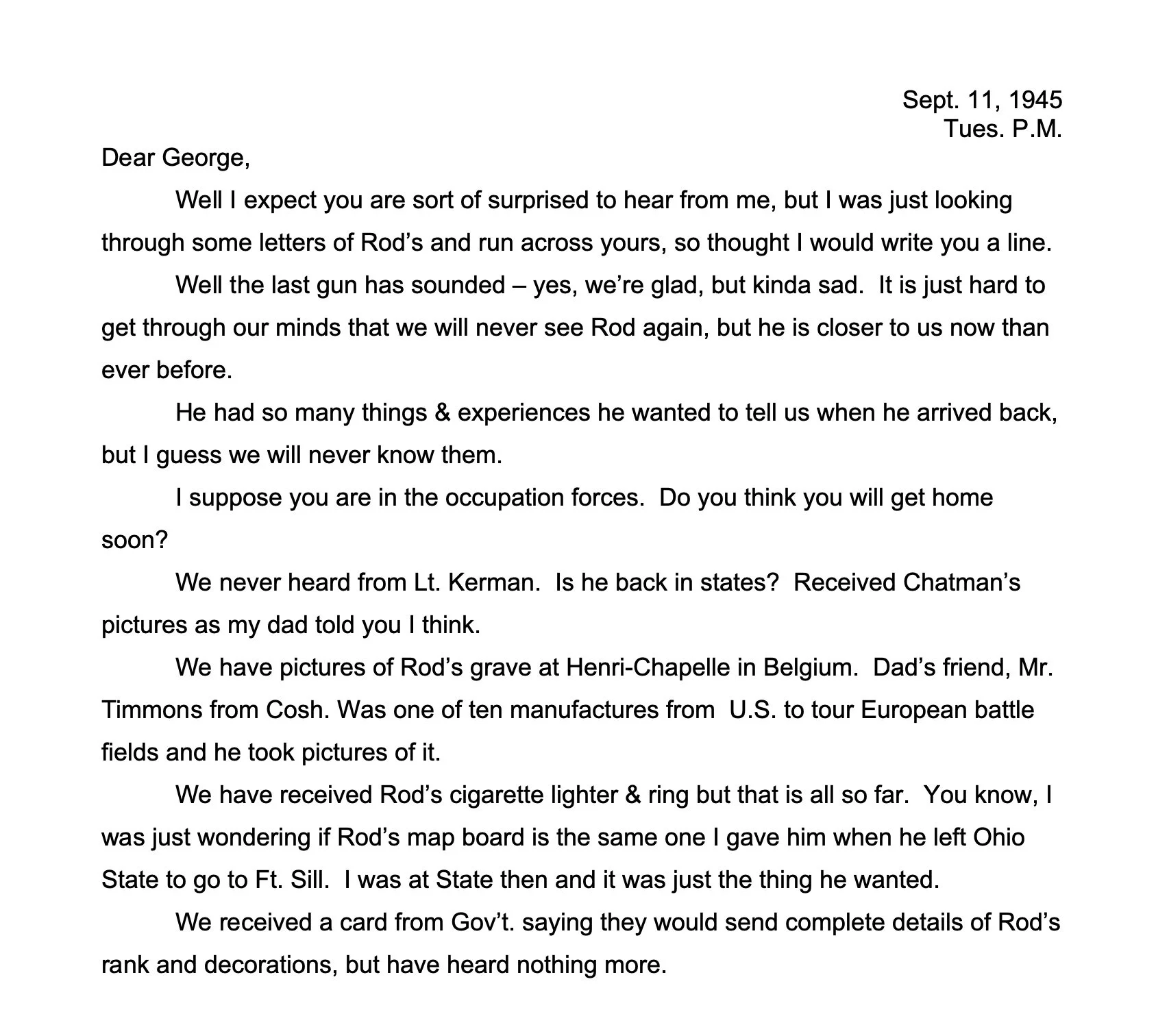 Sept. 11, 1945
Tues. P.M.

Dear George,

Well I expect you are sort of surprised to hear from me, but I was just looking through some letters of Rod’s and run across yours, so thought I would write you a line.

Well the last gun has sounded – yes, we’re glad, but kinda sad. It is just hard to get through our minds that we will never see Rod again, but he is closer to us now than ever before.

He had so many things & experiences he wanted to tell us when he arrived back, but I guess we will never know them.

I suppose you are in the occupation forces. Do you think you will get home soon?

We never heard from Lt. Kerman. Is he back in states? Received Chatman’s pictures as my dad told you I think.

We have pictures of Rod’s grave at Henri-Chapelle in Belgium. Dad’s friend, Mr. Timmons from Cosh. Was one of ten manufactures from U.S. to tour European battle fields and he took pictures of it.

We have received Rod’s cigarette lighter & ring but that is all so far. You know, I was just wondering if Rod’s map board is the same one I gave him when he left Ohio State to go to Ft. Sill. I was at State then and it was just the thing he wanted.

We received a card from Gov’t. saying they would send complete details of Rod’s rank and decorations, but have heard nothing more.